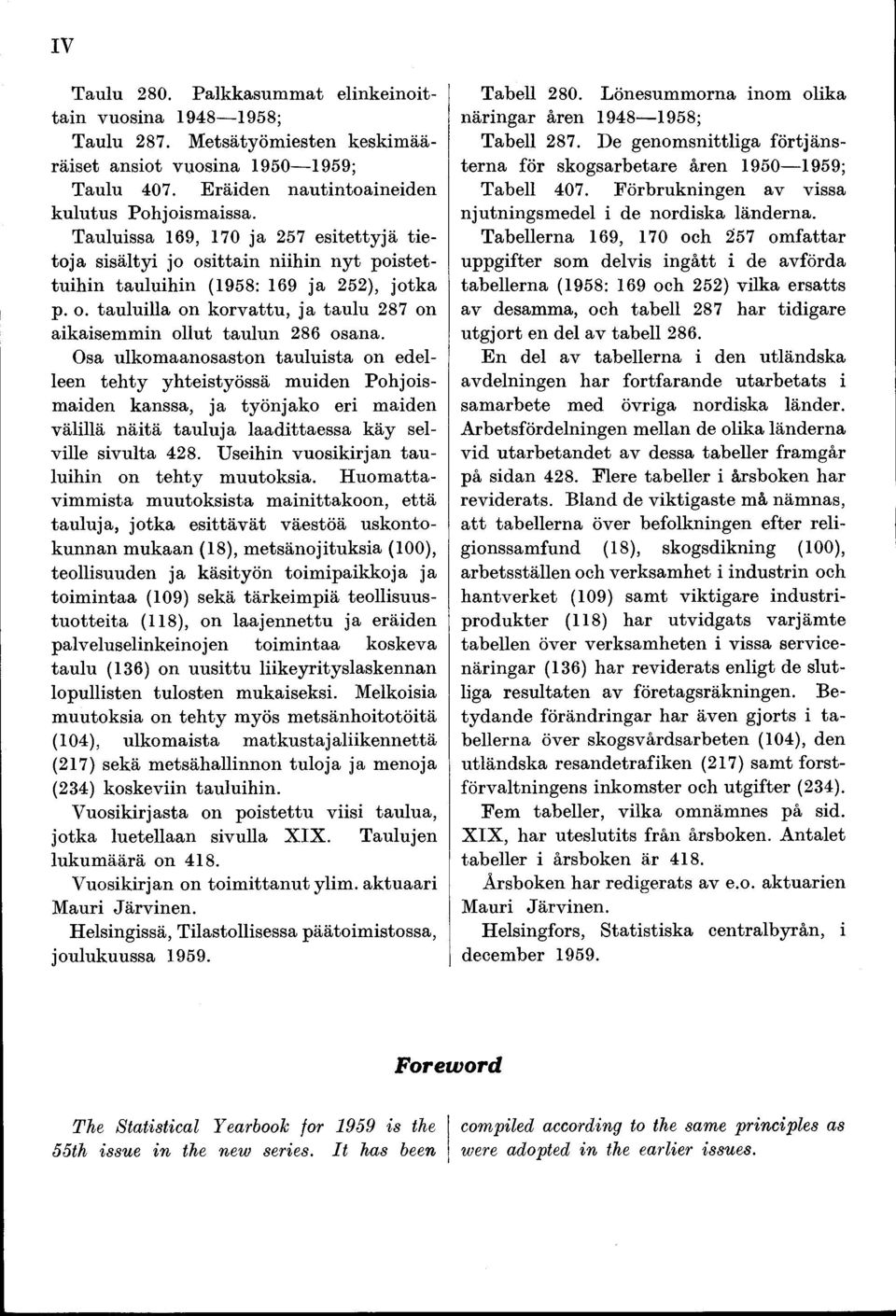 IV

Taulu 280. Palkkasummat elinkeinoittain vuosina 1948—1958;
Taulu 287. Metsätyömiesten keskimääräiset ansiot vuosina 1950—1959;
Taulu 407. Eräiden nautintoaineiden kulutus Pohjoismaissa.

Tauluissa 169, 170 ja 257 esitettyjä tietoja sisältyi jo osittain niihin nyt poistettuihin tauluihin (1958: 169 ja 252), jotka p. o. tauluilla on korvattu, ja taulu 287 on aikaisemmin ollut taulun 286 osana.

Osa ulkomaanosaston tauluista on edelleen tehty yhteistyössä muiden Pohjoismaiden kanssa, ja työnjako eri maiden välillä näitä tauluja laadittaessa käy selville sivulta 428. Useihin vuosikirjan tauluihin on tehty muutoksia. Huomattavimmista muutoksista mainittakoon, että tauluja, jotka esittävät väestöä uskontokunnan mukaan (18), metsänojituksia (100), teollisuuden ja käsityön toimipaikkoja ja toimintaa (109) sekä tärkeimpiä teollisuustuotteita (118), on laajennettu ja eräiden palveluselinkeinojen toimintaa koskeva taulu (136) on uusittu liikeyrityslaskennan lopullisten tulosten mukaiseksi. Melkoisia muutoksia on tehty myös metsänhoitotöitä (104), ulkomaista matkustajaliikennettä (217) sekä metsähallinnon tuloja ja menoja (234) koskeviin tauluihin.

Vuosikirjasta on poistettu viisi taulua, jotka luetellaan sivulla XIX. Taulujen lukumäärä on 418.

Vuosikirjan on toimittanut ylim. aktuaari Mauri Järvinen.

Helsingissä, Tilastollisessa päätoimistossa, joulukuussa 1959.

Tabell 280. Lönesummorna inom olika näringar åren 1948—1958;
Tabell 287. De genomsnittliga förtjänsterna för skogsarbetare åren 1950—1959;
Tabell 407. Förbrukningen av vissa njutningsmedel i de nordiska länderna.

Tabellerna 169, 170 och 257 omfattar uppgifter som delvis ingått i de avförda tabellerna (1958: 169 och 252) vilka ersatts av desamma, och tabell 287 har tidigare utgjort en del av tabell 286.

En del av tabellerna i den utländska avdelningen har fortfarande utarbetats i samarbete med övriga nordiska länder. Arbetsfördelningen mellan de olika länderna vid utarbetandet av dessa tabeller framgår på sidan 428. Flere tabeller i årsboken har reviderats. Bland de viktigaste må nämnas, att tabellerna över befolkningen efter religionssamfund (18), skogsdikning (100), arbetsställen och verksamhet i industrin och hantverket (109) samt viktigare industriprodukter (118) har utvidgats varjämte tabellen över verksamheten i vissa servicenäringar (136) har reviderats enligt de slutliga resultaten av företagsräkningen. Betydande förändringar har även gjorts i tabellerna över skogsvårdsarbeten (104), den utländska resandetrafiken (217) samt forstförvaltningens inkomster och utgifter (234).

Fem tabeller, vilka omnämnes på sid. XIX, har uteslutits från årsboken. Antalet tabeller i årsboken är 418.

Årsboken har redigerats av e.o. aktuarien Mauri Järvinen.

Helsingfors, Statistiska centralbyrån, i december 1959.

Foreword

The Statistical Yearbook for 1959 is the 55th issue in the new series. It has been compiled according to the same principles as were adopted in the earlier issues.